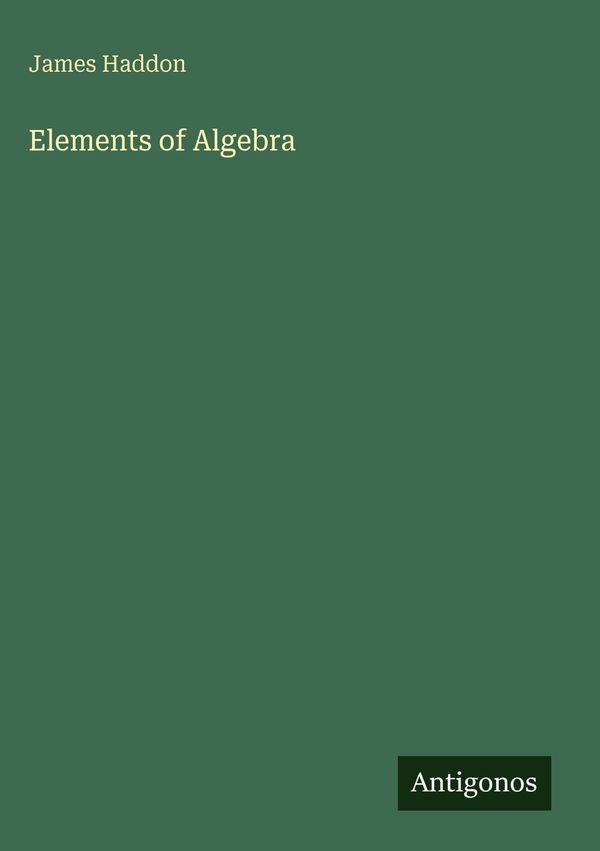 James Haddon

Elements of Algebra

Antigonos